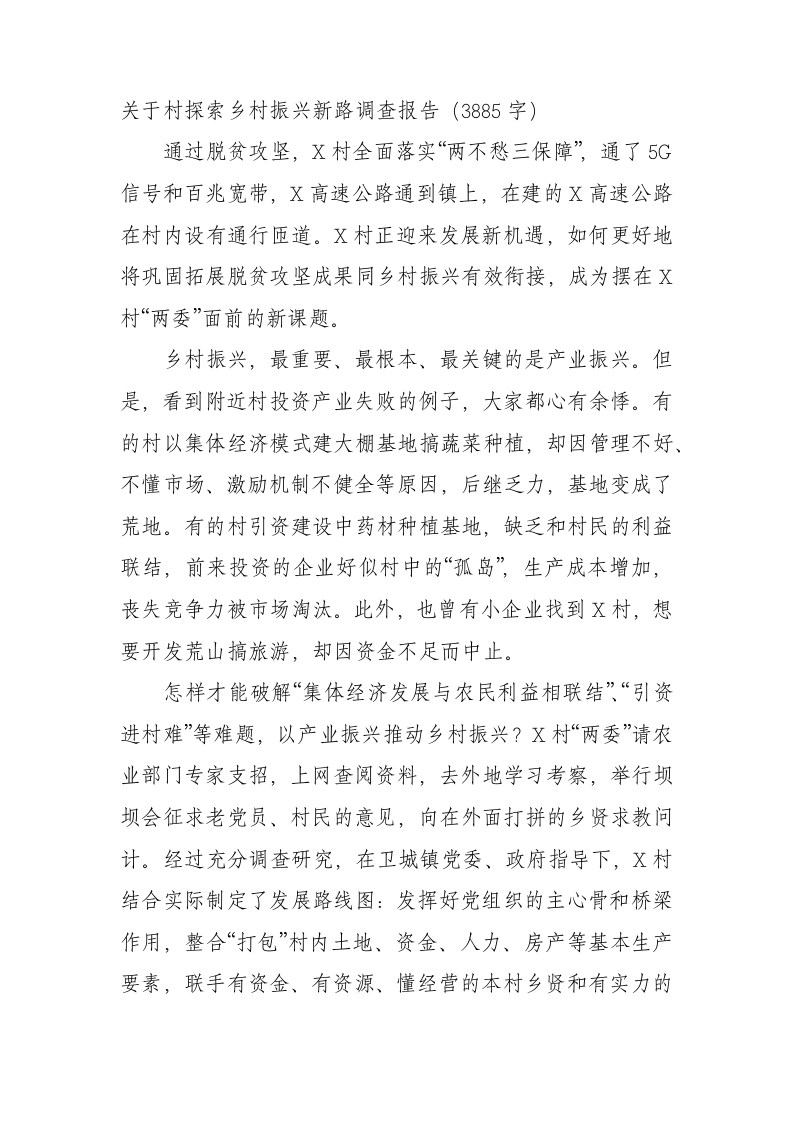 关于村探索乡村振兴新路调查报告（3885字）

通过脱贫攻坚，X村全面落实“两不愁三保障”，通了5G信号和百兆宽带，X高速公路通到镇上，在建的X高速公路在村内设有通行匝道。X村正迎来发展新机遇，如何更好地将巩固拓展脱贫攻坚成果同乡村振兴有效衔接，成为摆在X村“两委”面前的新课题。

乡村振兴，最重要、最根本、最关键的是产业振兴。但是，看到附近村投资产业失败的例子，大家都心有余悸。有的村以集体经济模式建大棚基地搞蔬菜种植，却因管理不好、不懂市场、激励机制不健全等原因，后继乏力，基地变成了荒地。有的村引资建设中药材种植基地，缺乏和村民的利益联结，前来投资的企业好似村中的“孤岛”，生产成本增加，丧失竞争力被市场淘汰。此外，也曾有小企业找到X村，想要开发荒山搞旅游，却因资金不足而中止。

怎样才能破解“集体经济发展与农民利益相联结”、“引资进村难”等难题，以产业振兴推动乡村振兴？X村“两委”请农业部门专家支招，上网查阅资料，去外地学习考察，举行坝坝会征求老党员、村民的意见，向在外面打拼的乡贤求教问计。经过充分调查研究，在卫城镇党委、政府指导下，X村结合实际制定了发展路线图：发挥好党组织的主心骨和桥梁作用，整合“打包”村内土地、资金、人力、房产等基本生产要素，联手有资金、有资源、懂经营的本村乡贤和有实力的